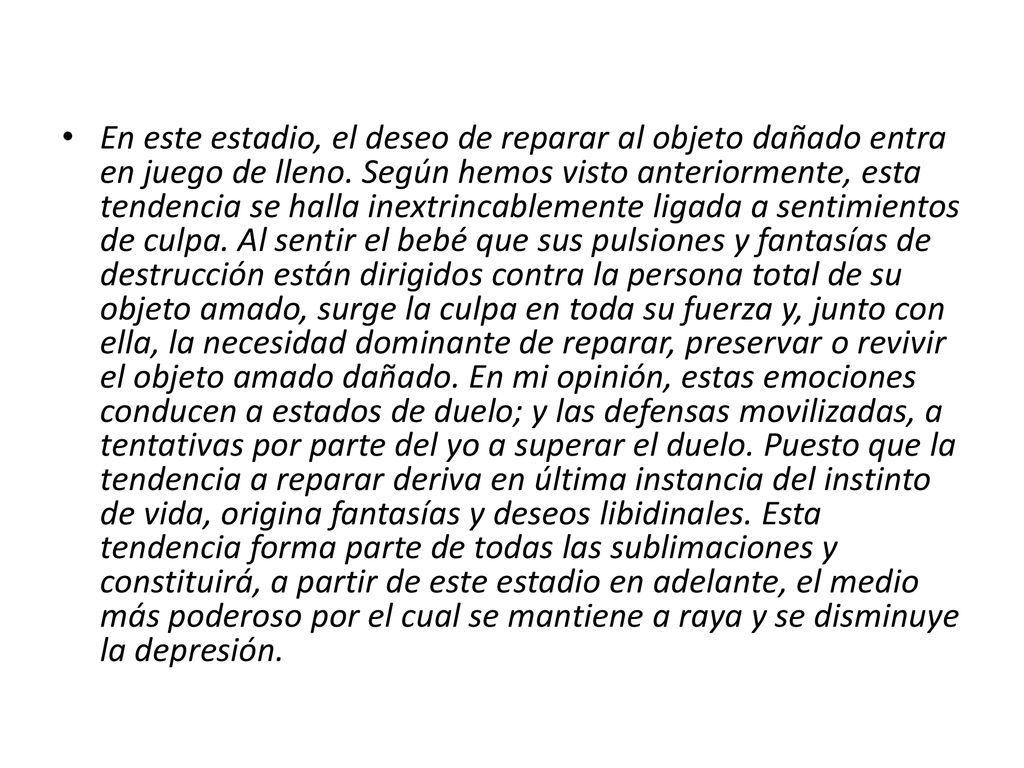 • En este estadio, el deseo de reparar al objeto dañado entra en juego de lleno. Según hemos visto anteriormente, esta tendencia se halla inextrincablemente ligada a sentimientos de culpa. Al sentir el bebé que sus pulsiones y fantasías de destrucción están dirigidos contra la persona total de su objeto amado, surge la culpa en toda su fuerza y, junto con ella, la necesidad dominante de reparar, preservar o revivir el objeto amado dañado. En mi opinión, estas emociones conducen a estados de duelo; y las defensas movilizadas, a tentativas por parte del yo a superar el duelo. Puesto que la tendencia a reparar deriva en última instancia del instinto de vida, origina fantasías y deseos libidinales. Esta tendencia forma parte de todas las sublimaciones y constituirá, a partir de este estadio en adelante, el medio más poderoso por el cual se mantiene a raya y se disminuye la depresión.